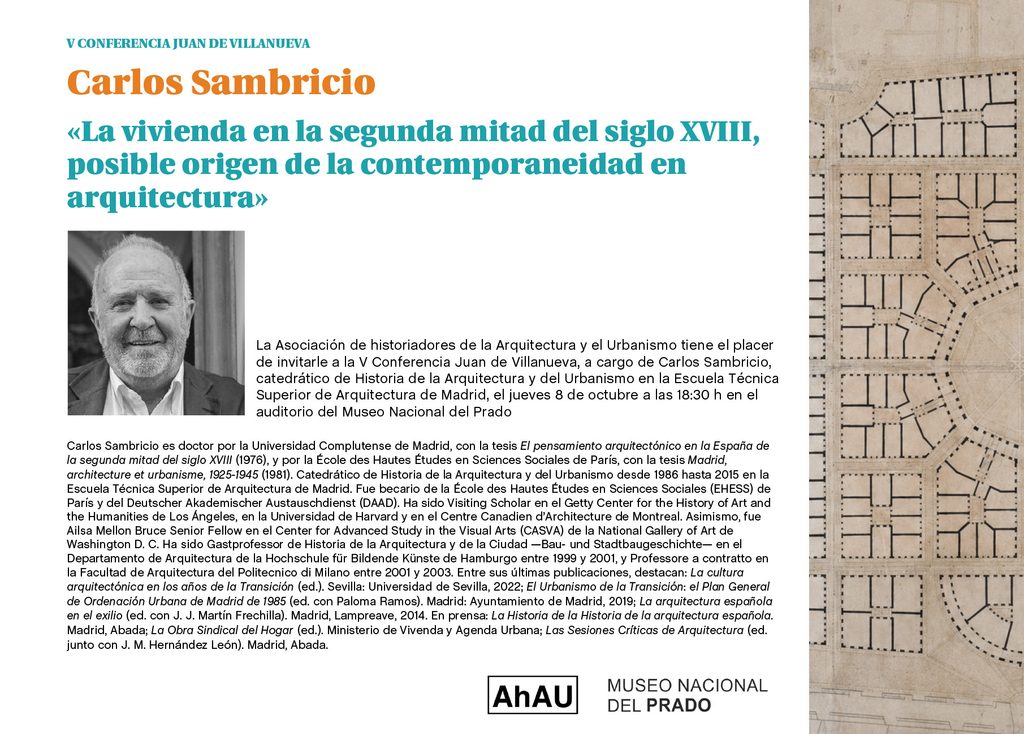 V CONFERENCIA JUAN DE VILLANUEVA

Carlos Sambricio

«La vivienda en la segunda mitad del siglo XVIII, posible origen de la contemporaneidad en arquitectura»

La Asociación de historiadores de la Arquitectura y el Urbanismo tiene el placer de invitarle a la V Conferencia Juan de Villanueva, a cargo de Carlos Sambricio, catedrático de Historia de la Arquitectura y del Urbanismo en la Escuela Técnica Superior de Arquitectura de Madrid, el jueves 8 de octubre a las 18:30 h en el auditorio del Museo Nacional del Prado

Carlos Sambricio es doctor por la Universidad Complutense de Madrid, con la tesis El pensamiento arquitectónico en la España de la segunda mitad del siglo XVIII (1976), y por la École des Hautes Études en Sciences Sociales de París, con la tesis Madrid, architecture et urbanisme, 1925-1945 (1981). Catedrático de Historia de la Arquitectura y del Urbanismo desde 1986 hasta 2015 en la Escuela Técnica Superior de Arquitectura de Madrid. Fue becario de la École des Hautes Études en Sciences Sociales (EHESS) de París y del Deutscher Akademischer Austauschdienst (DAAD). Ha sido Visiting Scholar en el Getty Center for the History of Art and the Humanities de Los Ángeles, en la Universidad de Harvard y en el Centre Canadien d'Architecture de Montreal. Asimismo, fue Ailsa Mellon Bruce Senior Fellow en el Center for Advanced Study in the Visual Arts (CASVA) de la National Gallery of Art de Washington D. C. Ha sido Gastprofessor de Historia de la Arquitectura y de la Ciudad —Bau- und Stadtbaugeschichte— en el Departamento de Arquitectura de la Hochschule für Bildende Künste de Hamburgo entre 1999 y 2001, y Professore a contratto en la Facultad de Arquitectura del Politecnico di Milano entre 2001 y 2003. Entre sus últimas publicaciones, destacan: La cultura arquitectónica en los años de la Transición (ed.). Sevilla: Universidad de Sevilla, 2022; El Urbanismo de la Transición: el Plan General de Ordenación Urbana de Madrid de 1985 (ed. con Paloma Ramos). Madrid: Ayuntamiento de Madrid, 2019; La arquitectura española en el exilio (ed. con J. J. Martín Frechilla). Madrid, Lampreave, 2014. En prensa: La Historia de la Historia de la arquitectura española. Madrid, Abada; La Obra Sindical del Hogar (ed.). Ministerio de Vivenda y Agenda Urbana; Las Sesiones Críticas de Arquitectura (ed. junto con J. M. Hernández León). Madrid, Abada.

AhAU

MUSEO NACIONAL
DEL PRADO